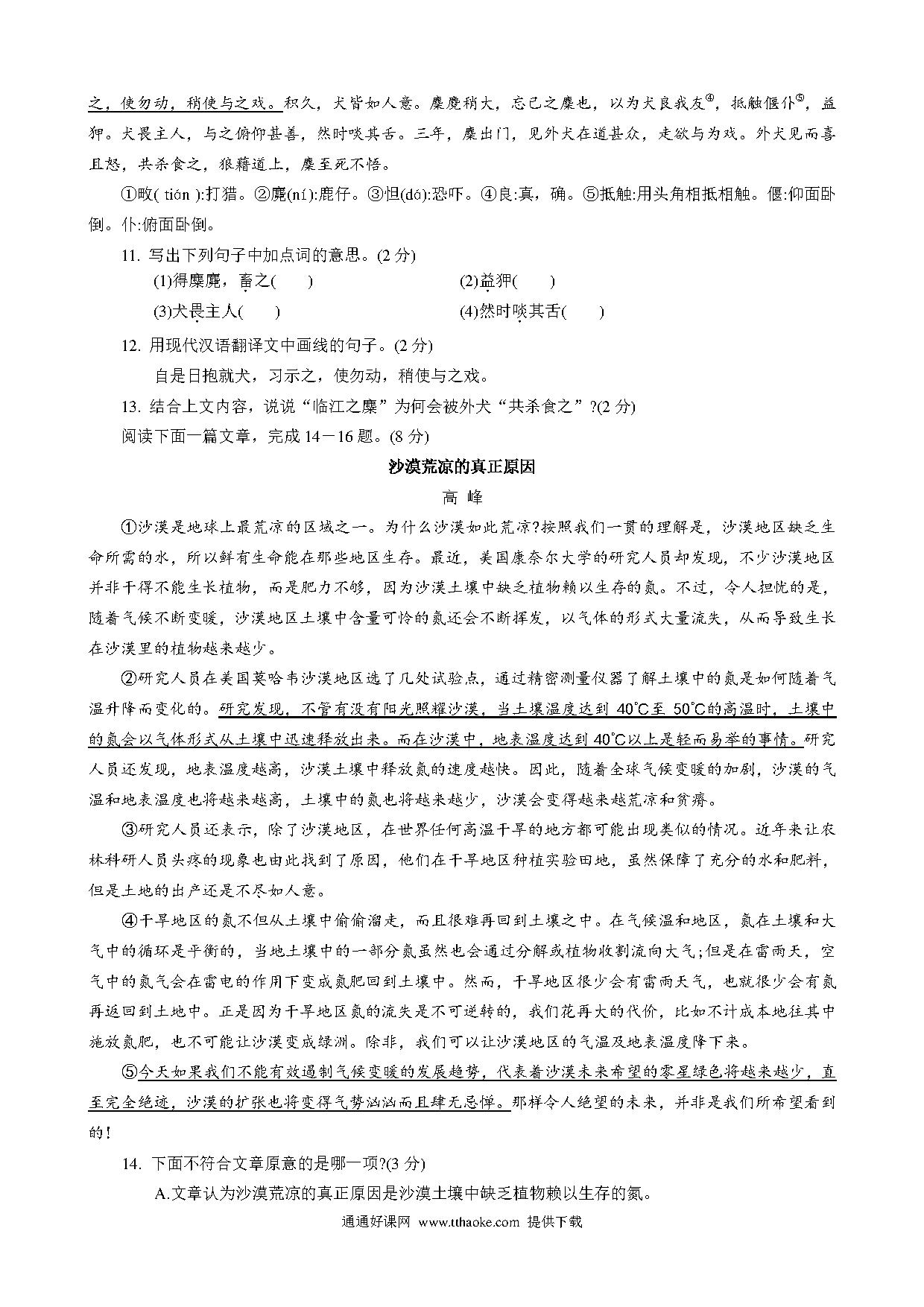 之，使勿动，稍使与之戏。积久，犬皆如人意。麋麑稍大，忘己之麋也，以为犬良我友④，抵触偃仆⑤，益狎。犬畏主人，与之俯仰甚善，然时啖其舌。三年，麋出门，见外犬在道甚众，走欲与为戏。外犬见而喜且怒，共杀食之，狼藉道上，麋至死不悟。

①畋( tián ):打猎。②麑(ní):鹿仔。③怛(dá):恐吓。④良:真，确。⑤抵触:用头角相抵相触。偃:仰面卧倒。仆:俯面卧倒。

11. 写出下列句子中加点词的意思。(2 分)

(1)得麋麑，畜之(　　)　　(2)益狎(　　)

(3)犬畏主人(　　)　　(4)然时啖其舌(　　)

12. 用现代汉语翻译文中画线的句子。(2 分)

自是日抱就犬，习示之，使勿动，稍使与之戏。

13. 结合上文内容，说说“临江之麋”为何会被外犬“共杀食之”?(2 分)

阅读下面一篇文章，完成 14－16 题。(8 分)

沙漠荒凉的真正原因

高 峰

①沙漠是地球上最荒凉的区域之一。为什么沙漠如此荒凉?按照我们一贯的理解是，沙漠地区缺乏生命所需的水，所以鲜有生命能在那些地区生存。最近，美国康奈尔大学的研究人员却发现，不少沙漠地区并非干得不能生长植物，而是肥力不够，因为沙漠土壤中缺乏植物赖以生存的氮。不过，令人担忧的是，随着气候不断变暖，沙漠地区土壤中含量可怜的氮还会不断挥发，以气体的形式大量流失，从而导致生长在沙漠里的植物越来越少。

②研究人员在美国莫哈韦沙漠地区选了几处试验点，通过精密测量仪器了解土壤中的氮是如何随着气温升降而变化的。研究发现，不管有没有阳光照耀沙漠，当土壤温度达到 40℃至 50℃的高温时，土壤中的氮会以气体形式从土壤中迅速释放出来。而在沙漠中，地表温度达到 40℃以上是轻而易举的事情。研究人员还发现，地表温度越高，沙漠土壤中释放氮的速度越快。因此，随着全球气候变暖的加剧，沙漠的气温和地表温度也将越来越高，土壤中的氮也将越来越少，沙漠会变得越来越荒凉和贫瘠。

③研究人员还表示，除了沙漠地区，在世界任何高温干旱的地方都可能出现类似的情况。近年来让农林科研人员头疼的现象也由此找到了原因，他们在干旱地区种植实验田地，虽然保障了充分的水和肥料，但是土地的出产还是不尽如人意。

④干旱地区的氮不但从土壤中偷偷溜走，而且很难再回到土壤之中。在气候温和地区，氮在土壤和大气中的循环是平衡的，当地土壤中的一部分氮虽然也会通过分解或植物收割流向大气;但是在雷雨天，空气中的氮气会在雷电的作用下变成氮肥回到土壤中。然而，干旱地区很少会有雷雨天气，也就很少会有氮再返回到土地中。正是因为干旱地区氮的流失是不可逆转的，我们花再大的代价，比如不计成本地往其中施放氮肥，也不可能让沙漠变成绿洲。除非，我们可以让沙漠地区的气温及地表温度降下来。

⑤今天如果我们不能有效遏制气候变暖的发展趋势，代表着沙漠未来希望的零星绿色将越来越少，直至完全绝迹，沙漠的扩张也将变得气势汹汹而且肆无忌惮。那样令人绝望的未来，并非是我们所希望看到的!

14. 下面不符合文章原意的是哪一项?(3 分)

A.文章认为沙漠荒凉的真正原因是沙漠土壤中缺乏植物赖以生存的氮。

通通好课网 www.tthaoke.com 提供下载